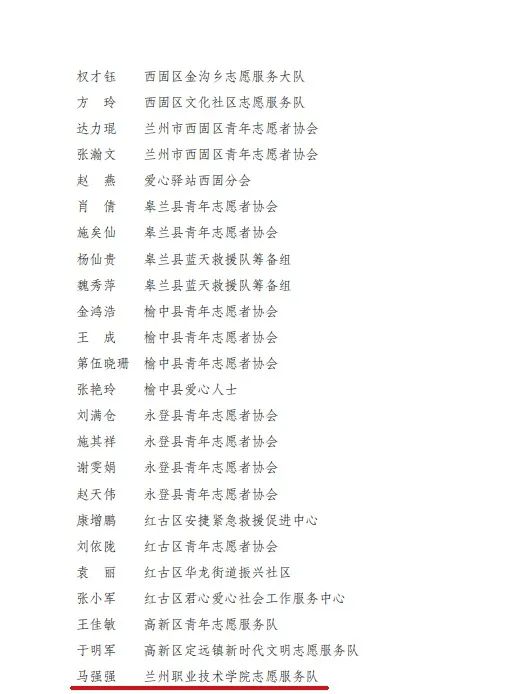 权才钰　西固区金沟乡志愿服务大队
方　玲　西固区文化社区志愿服务队
达力琨　兰州市西固区青年志愿者协会
张瀚文　兰州市西固区青年志愿者协会
赵　燕　爱心驿站西固分会
肖　倩　皋兰县青年志愿者协会
施矣仙　皋兰县青年志愿者协会
杨仙贵　皋兰县蓝天救援队筹备组
魏秀萍　皋兰县蓝天救援队筹备组
金鸿浩　榆中县青年志愿者协会
王　成　榆中县青年志愿者协会
第伍晓珊　榆中县青年志愿者协会
张艳玲　榆中县爱心人士
刘满仓　永登县青年志愿者协会
施其祥　永登县青年志愿者协会
谢雯娟　永登县青年志愿者协会
赵天伟　永登县青年志愿者协会
康增鹏　红古区安捷紧急救援促进中心
刘依陇　红古区青年志愿者协会
袁　丽　红古区华龙街道振兴社区
张小军　红古区君心爱心社会工作服务中心
王佳敏　高新区青年志愿服务队
于明军　高新区定远镇新时代文明志愿服务队
马强强　兰州职业技术学院志愿服务队